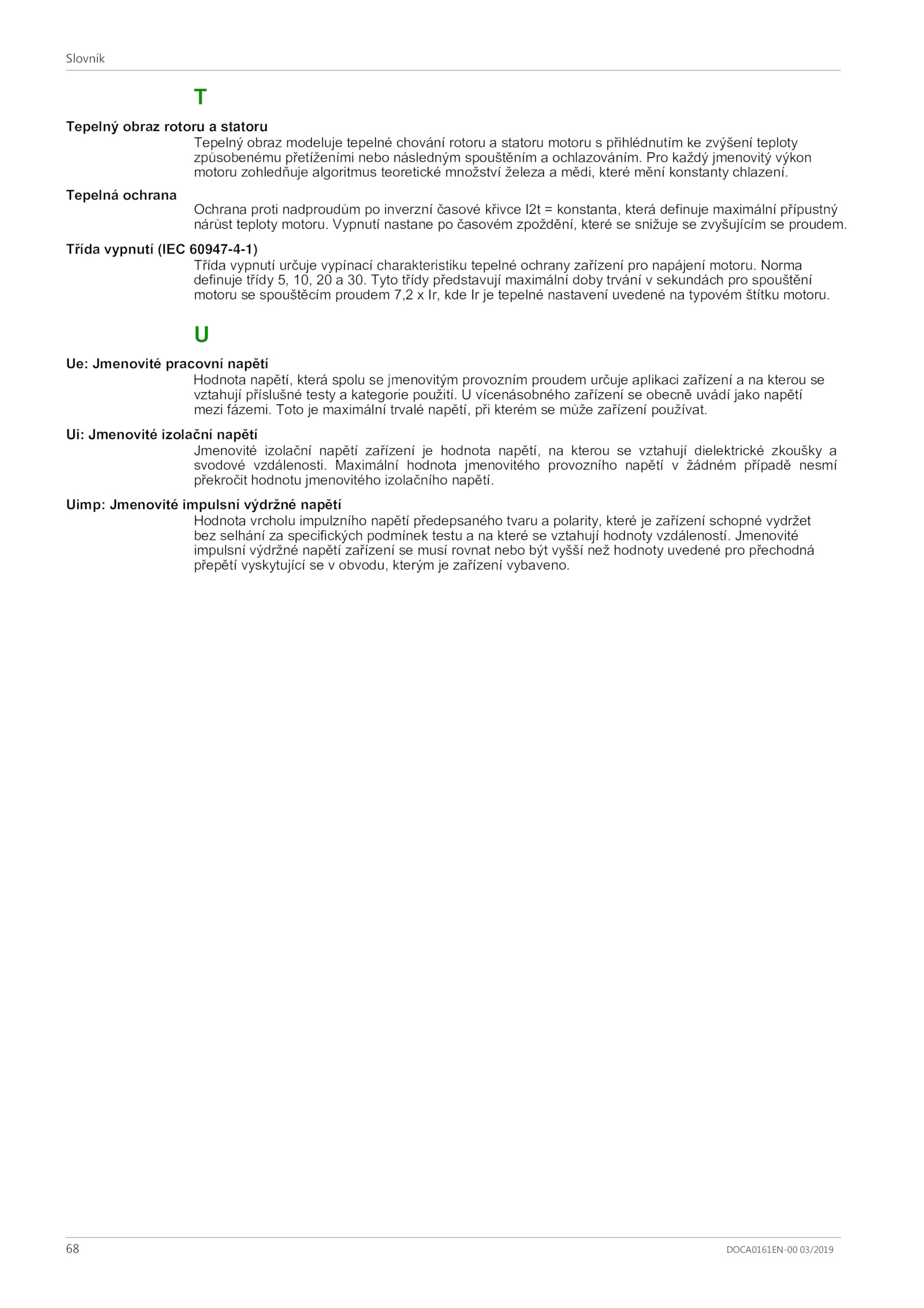 Slovník

T

Tepelný obraz rotoru a statoru

Tepelný obraz modeluje tepelné chování rotoru a statoru motoru s přihlédnutím ke zvýšení teploty způsobenému přetíženími nebo následným spouštěním a ochlazováním. Pro každý jmenovitý výkon motoru zohledňuje algoritmus teoretické množství železa a mědi, které mění konstanty chlazení.

Tepelná ochrana

Ochrana proti nadproudům po inverzní časové křivce I2t = konstanta, která definuje maximální přípustný nárůst teploty motoru. Vypnutí nastane po časovém zpoždění, které se snižuje se zvyšujícím se proudem.

Třída vypnutí (IEC 60947-4-1)

Třída vypnutí určuje vypínací charakteristiku tepelné ochrany zařízení pro napájení motoru. Norma definuje třídy 5, 10, 20 a 30. Tyto třídy představují maximální doby trvání v sekundách pro spouštění motoru se spouštěcím proudem 7,2 x Ir, kde Ir je tepelné nastavení uvedené na typovém štítku motoru.

U

Ue: Jmenovité pracovní napětí

Hodnota napětí, která spolu se jmenovitým provozním proudem určuje aplikaci zařízení a na kterou se vztahují příslušné testy a kategorie použití. U vícenásobného zařízení se obecně uvádí jako napětí mezi fázemi. Toto je maximální trvalé napětí, při kterém se může zařízení používat.

Ui: Jmenovité izolační napětí

Jmenovité izolační napětí zařízení je hodnota napětí, na kterou se vztahují dielektrické zkoušky a svodové vzdálenosti. Maximální hodnota jmenovitého provozního napětí v žádném případě nesmí překročit hodnotu jmenovitého izolačního napětí.

Uimp: Jmenovité impulsní výdržné napětí

Hodnota vrcholu impulzního napětí předepsaného tvaru a polarity, které je zařízení schopné vydržet bez selhání za specifických podmínek testu a na které se vztahují hodnoty vzdáleností. Jmenovité impulsní výdržné napětí zařízení se musí rovnat nebo být vyšší než hodnoty uvedené pro přechodná přepětí vyskytující se v obvodu, kterým je zařízení vybaveno.

68

DOCA0161EN-00 03/2019